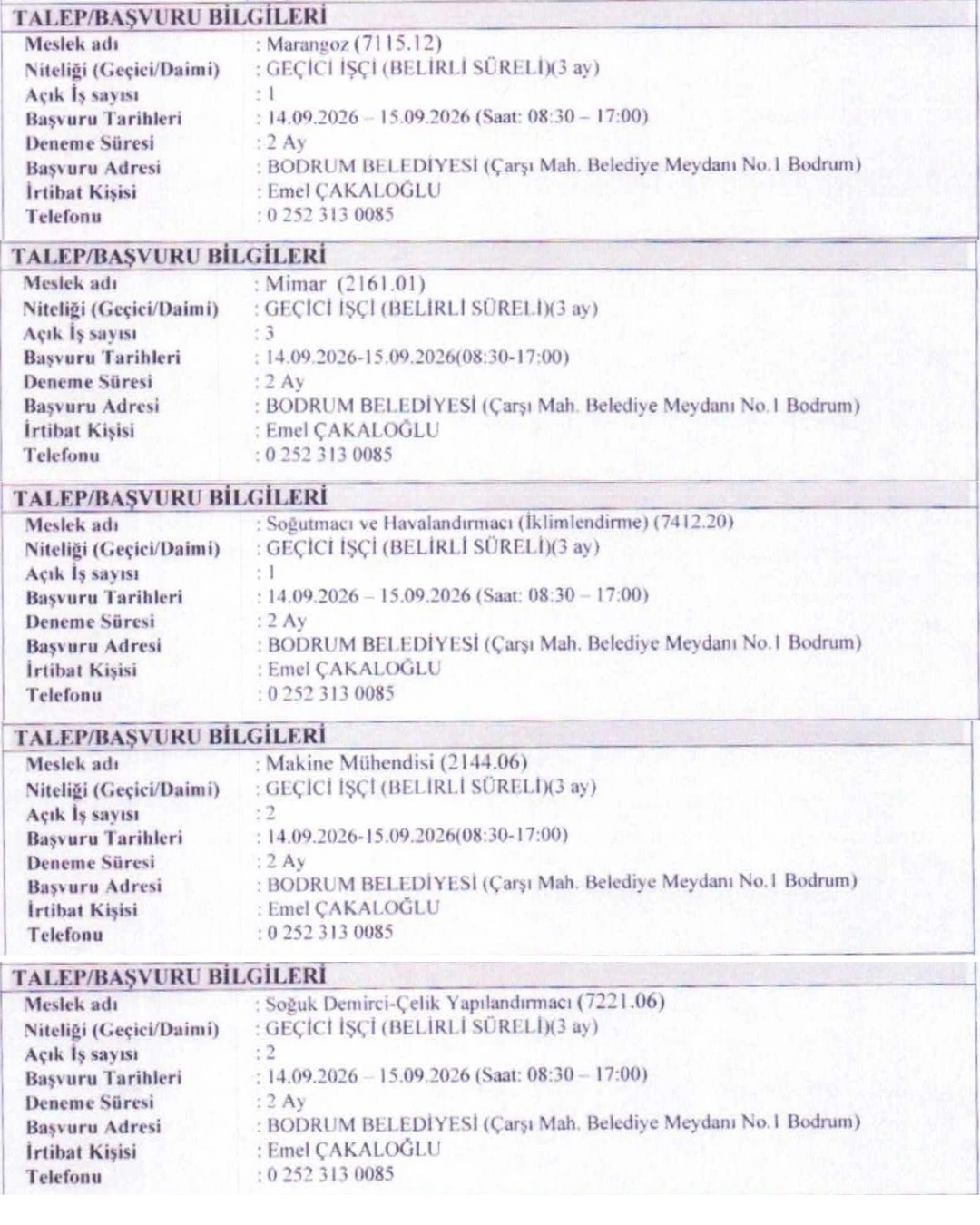 TALEP/BAŞVURU BİLGİLERİ

Meslek adı : Marangoz (7115.12)
Niteliği (Geçici/Daimi) : GEÇİCİ İŞÇİ (BELİRLİ SÜRELİ)(3 ay)
Açık İş sayısı : 1
Başvuru Tarihleri : 14.09.2026 – 15.09.2026 (Saat: 08:30 – 17:00)
Deneme Süresi : 2 Ay
Başvuru Adresi : BODRUM BELEDİYESİ (Çarşı Mah. Belediye Meydanı No.1 Bodrum)
İrtibat Kişisi : Emel ÇAKALOĞLU
Telefonu : 0 252 313 0085

TALEP/BAŞVURU BİLGİLERİ

Meslek adı : Mimar (2161.01)
Niteliği (Geçici/Daimi) : GEÇİCİ İŞÇİ (BELİRLİ SÜRELİ)(3 ay)
Açık İş sayısı : 3
Başvuru Tarihleri : 14.09.2026-15.09.2026(08:30-17:00)
Deneme Süresi : 2 Ay
Başvuru Adresi : BODRUM BELEDİYESİ (Çarşı Mah. Belediye Meydanı No.1 Bodrum)
İrtibat Kişisi : Emel ÇAKALOĞLU
Telefonu : 0 252 313 0085

TALEP/BAŞVURU BİLGİLERİ

Meslek adı : Soğutmacı ve Havalandırmacı (İklimlendirme) (7412.20)
Niteliği (Geçici/Daimi) : GEÇİCİ İŞÇİ (BELİRLİ SÜRELİ)(3 ay)
Açık İş sayısı : 1
Başvuru Tarihleri : 14.09.2026 – 15.09.2026 (Saat: 08:30 – 17:00)
Deneme Süresi : 2 Ay
Başvuru Adresi : BODRUM BELEDİYESİ (Çarşı Mah. Belediye Meydanı No.1 Bodrum)
İrtibat Kişisi : Emel ÇAKALOĞLU
Telefonu : 0 252 313 0085

TALEP/BAŞVURU BİLGİLERİ

Meslek adı : Makine Mühendisi (2144.06)
Niteliği (Geçici/Daimi) : GEÇİCİ İŞÇİ (BELİRLİ SÜRELİ)(3 ay)
Açık İş sayısı : 2
Başvuru Tarihleri : 14.09.2026-15.09.2026(08:30-17:00)
Deneme Süresi : 2 Ay
Başvuru Adresi : BODRUM BELEDİYESİ (Çarşı Mah. Belediye Meydanı No.1 Bodrum)
İrtibat Kişisi : Emel ÇAKALOĞLU
Telefonu : 0 252 313 0085

TALEP/BAŞVURU BİLGİLERİ

Meslek adı : Soğuk Demirci-Çelik Yapılandırmacı (7221.06)
Niteliği (Geçici/Daimi) : GEÇİCİ İŞÇİ (BELİRLİ SÜRELİ)(3 ay)
Açık İş sayısı : 2
Başvuru Tarihleri : 14.09.2026 – 15.09.2026 (Saat: 08:30 – 17:00)
Deneme Süresi : 2 Ay
Başvuru Adresi : BODRUM BELEDİYESİ (Çarşı Mah. Belediye Meydanı No.1 Bodrum)
İrtibat Kişisi : Emel ÇAKALOĞLU
Telefonu : 0 252 313 0085